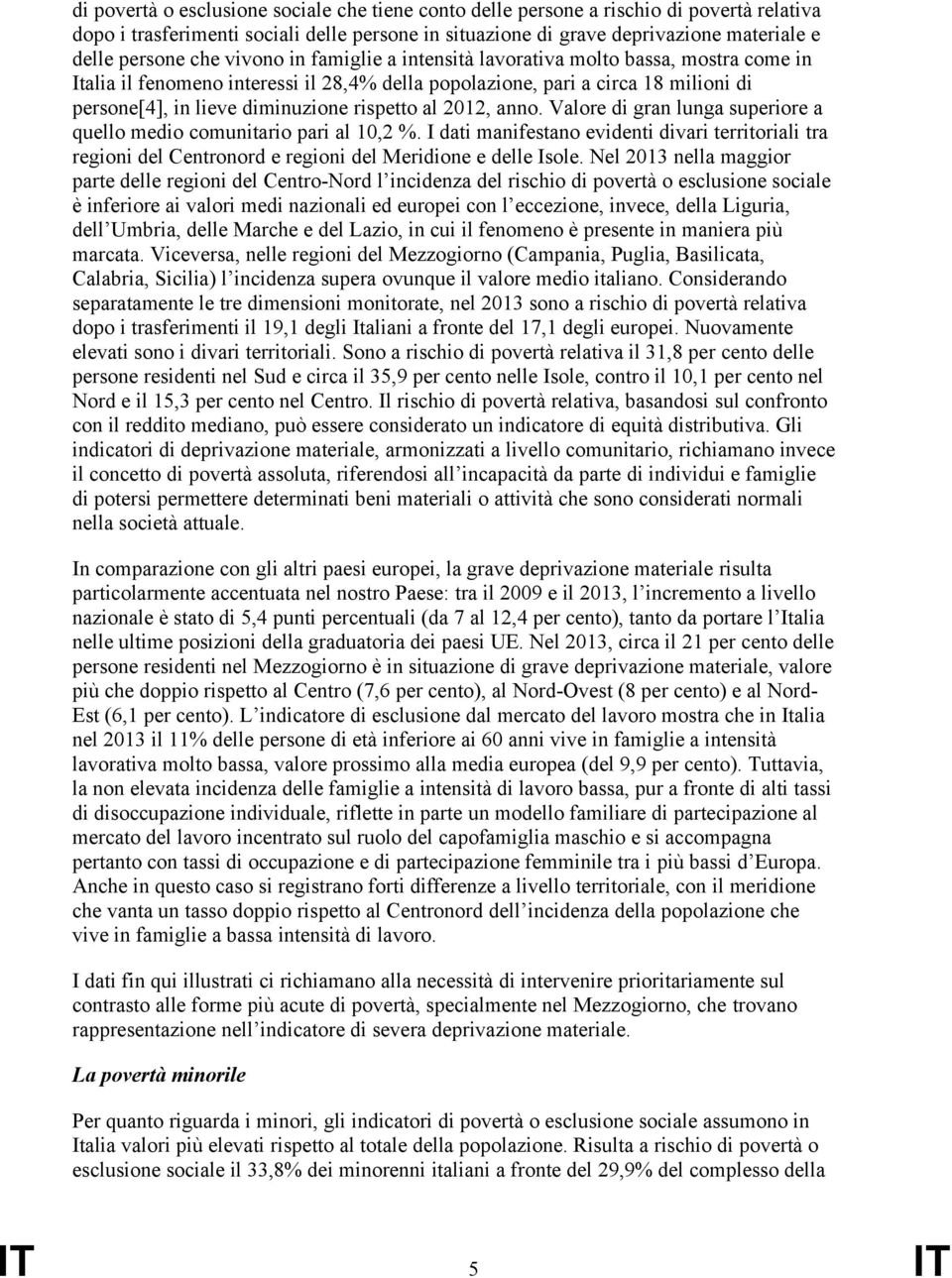 di povertà o esclusione sociale che tiene conto delle persone a rischio di povertà relativa dopo i trasferimenti sociali delle persone in situazione di grave deprivazione materiale e delle persone che vivono in famiglie a intensità lavorativa molto bassa, mostra come in Italia il fenomeno interessi il 28,4% della popolazione, pari a circa 18 milioni di persone[4], in lieve diminuzione rispetto al 2012, anno. Valore di gran lunga superiore a quello medio comunitario pari al 10,2 %. I dati manifestano evidenti divari territoriali tra regioni del Centronord e regioni del Meridione e delle Isole. Nel 2013 nella maggior parte delle regioni del Centro-Nord l'incidenza del rischio di povertà o esclusione sociale è inferiore ai valori medi nazionali ed europei con l'eccezione, invece, della Liguria, dell'Umbria, delle Marche e del Lazio, in cui il fenomeno è presente in maniera più marcata. Viceversa, nelle regioni del Mezzogiorno (Campania, Puglia, Basilicata, Calabria, Sicilia) l'incidenza supera ovunque il valore medio italiano. Considerando separatamente le tre dimensioni monitorate, nel 2013 sono a rischio di povertà relativa dopo i trasferimenti il 19,1 degli Italiani a fronte del 17,1 degli europei. Nuovamente elevati sono i divari territoriali. Sono a rischio di povertà relativa il 31,8 per cento delle persone residenti nel Sud e circa il 35,9 per cento nelle Isole, contro il 10,1 per cento nel Nord e il 15,3 per cento nel Centro. Il rischio di povertà relativa, basandosi sul confronto con il reddito mediano, può essere considerato un indicatore di equità distributiva. Gli indicatori di deprivazione materiale, armonizzati a livello comunitario, richiamano invece il concetto di povertà assoluta, riferendosi all'incapacità da parte di individui e famiglie di potersi permettere determinati beni materiali o attività che sono considerati normali nella società attuale.

In comparazione con gli altri paesi europei, la grave deprivazione materiale risulta particolarmente accentuata nel nostro Paese: tra il 2009 e il 2013, l'incremento a livello nazionale è stato di 5,4 punti percentuali (da 7 al 12,4 per cento), tanto da portare l'Italia nelle ultime posizioni della graduatoria dei paesi UE. Nel 2013, circa il 21 per cento delle persone residenti nel Mezzogiorno è in situazione di grave deprivazione materiale, valore più che doppio rispetto al Centro (7,6 per cento), al Nord-Ovest (8 per cento) e al Nord-Est (6,1 per cento). L'indicatore di esclusione dal mercato del lavoro mostra che in Italia nel 2013 il 11% delle persone di età inferiore ai 60 anni vive in famiglie a intensità lavorativa molto bassa, valore prossimo alla media europea (del 9,9 per cento). Tuttavia, la non elevata incidenza delle famiglie a intensità di lavoro bassa, pur a fronte di alti tassi di disoccupazione individuale, riflette in parte un modello familiare di partecipazione al mercato del lavoro incentrato sul ruolo del capofamiglia maschio e si accompagna pertanto con tassi di occupazione e di partecipazione femminile tra i più bassi d'Europa. Anche in questo caso si registrano forti differenze a livello territoriale, con il meridione che vanta un tasso doppio rispetto al Centronord dell'incidenza della popolazione che vive in famiglie a bassa intensità di lavoro.

I dati fin qui illustrati ci richiamano alla necessità di intervenire prioritariamente sul contrasto alle forme più acute di povertà, specialmente nel Mezzogiorno, che trovano rappresentazione nell'indicatore di severa deprivazione materiale.

La povertà minorile

Per quanto riguarda i minori, gli indicatori di povertà o esclusione sociale assumono in Italia valori più elevati rispetto al totale della popolazione. Risulta a rischio di povertà o esclusione sociale il 33,8% dei minorenni italiani a fronte del 29,9% del complesso della

IT 5 IT